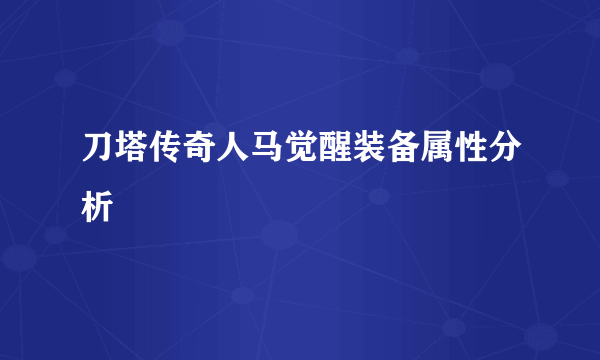 刀塔传奇人马觉醒装备属性分析